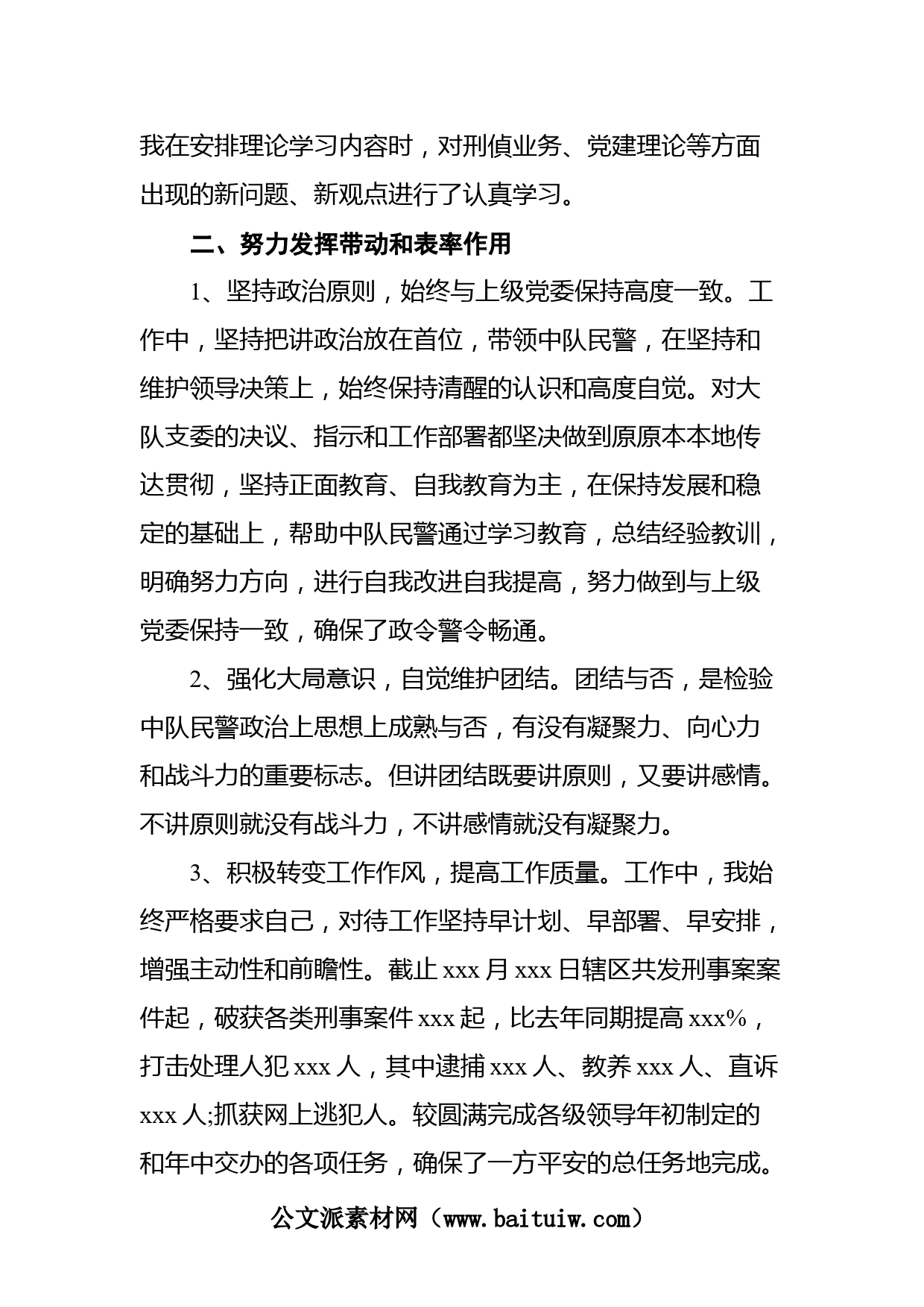 我在安排理论学习内容时，对刑侦业务、党建理论等方面出现的新问题、新观点进行了认真学习。

二、努力发挥带动和表率作用

1、坚持政治原则，始终与上级党委保持高度一致。工作中，坚持把讲政治放在首位，带领中队民警，在坚持和维护领导决策上，始终保持清醒的认识和高度自觉。对大队支委的决议、指示和工作部署都坚决做到原原本本地传达贯彻，坚持正面教育、自我教育为主，在保持发展和稳定的基础上，帮助中队民警通过学习教育，总结经验教训，明确努力方向，进行自我改进自我提高，努力做到与上级党委保持一致，确保了政令警令畅通。

2、强化大局意识，自觉维护团结。团结与否，是检验中队民警政治上思想上成熟与否，有没有凝聚力、向心力和战斗力的重要标志。但讲团结既要讲原则，又要讲感情。不讲原则就没有战斗力，不讲感情就没有凝聚力。

3、积极转变工作作风，提高工作质量。工作中，我始终严格要求自己，对待工作坚持早计划、早部署、早安排，增强主动性和前瞻性。截止 xxx 月 xxx 日辖区共发刑事案案件起，破获各类刑事案件 xxx 起，比去年同期提高 xxx%，打击处理人犯 xxx 人，其中逮捕 xxx 人、教养 xxx 人、直诉 xxx 人;抓获网上逃犯人。较圆满完成各级领导年初制定的和年中交办的各项任务，确保了一方平安的总任务地完成。

公文派素材网（www.baituiw.com）